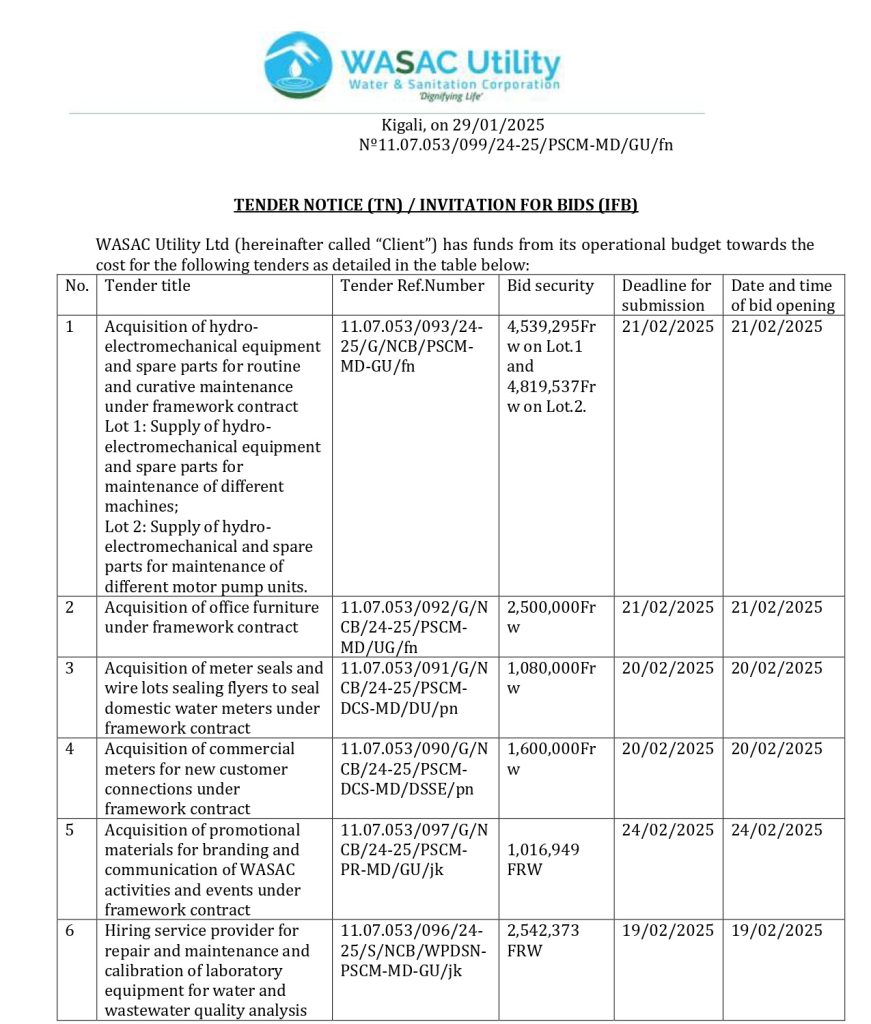 WASAC Utility
Water & Sanitation Corporation
'Dignifying Life'

Kigali, on 29/01/2025
Nº11.07.053/099/24-25/PSCM-MD/GU/fn

TENDER NOTICE (TN) / INVITATION FOR BIDS (IFB)

WASAC Utility Ltd (hereinafter called "Client") has funds from its operational budget towards the cost for the following tenders as detailed in the table below:

| No. | Tender title | Tender Ref.Number | Bid security | Deadline for submission | Date and time of bid opening |
|---|---|---|---|---|---|
| 1 | Acquisition of hydro-electromechanical equipment and spare parts for routine and curative maintenance under framework contract Lot 1: Supply of hydro-electromechanical equipment and spare parts for maintenance of different machines; Lot 2: Supply of hydro-electromechanical and spare parts for maintenance of different motor pump units. | 11.07.053/093/24-25/G/NCB/PSCM-MD-GU/fn | 4,539,295Frw on Lot.1 and 4,819,537Frw on Lot.2. | 21/02/2025 | 21/02/2025 |
| 2 | Acquisition of office furniture under framework contract | 11.07.053/092/G/NCB/24-25/PSCM-MD/UG/fn | 2,500,000Frw | 21/02/2025 | 21/02/2025 |
| 3 | Acquisition of meter seals and wire lots sealing flyers to seal domestic water meters under framework contract | 11.07.053/091/G/NCB/24-25/PSCM-DCS-MD/DU/pn | 1,080,000Frw | 20/02/2025 | 20/02/2025 |
| 4 | Acquisition of commercial meters for new customer connections under framework contract | 11.07.053/090/G/NCB/24-25/PSCM-DCS-MD/DSSE/pn | 1,600,000Frw | 20/02/2025 | 20/02/2025 |
| 5 | Acquisition of promotional materials for branding and communication of WASAC activities and events under framework contract | 11.07.053/097/G/NCB/24-25/PSCM-PR-MD/GU/jk | 1,016,949 FRW | 24/02/2025 | 24/02/2025 |
| 6 | Hiring service provider for repair and maintenance and calibration of laboratory equipment for water and wastewater quality analysis | 11.07.053/096/24-25/S/NCB/WPDSN-PSCM-MD-GU/jk | 2,542,373 FRW | 19/02/2025 | 19/02/2025 |